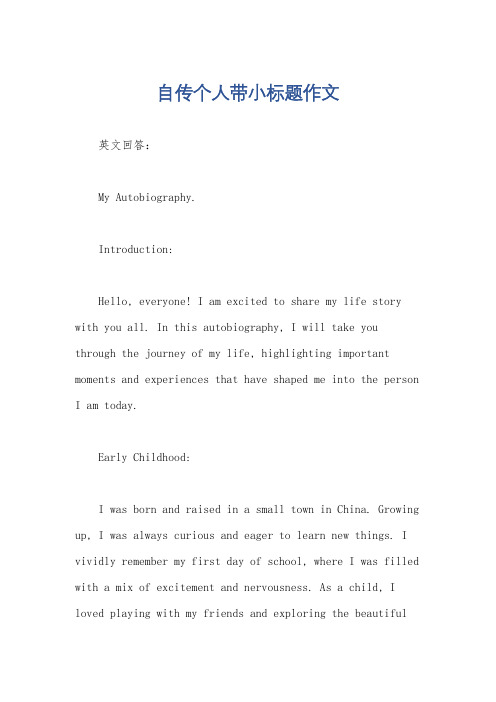 自传个人带小标题作文

英文回答：

My Autobiography.

Introduction:

Hello, everyone! I am excited to share my life story with you all. In this autobiography, I will take you through the journey of my life, highlighting important moments and experiences that have shaped me into the person I am today.

Early Childhood:

I was born and raised in a small town in China. Growing up, I was always curious and eager to learn new things. I vividly remember my first day of school, where I was filled with a mix of excitement and nervousness. As a child, I loved playing with my friends and exploring the beautiful